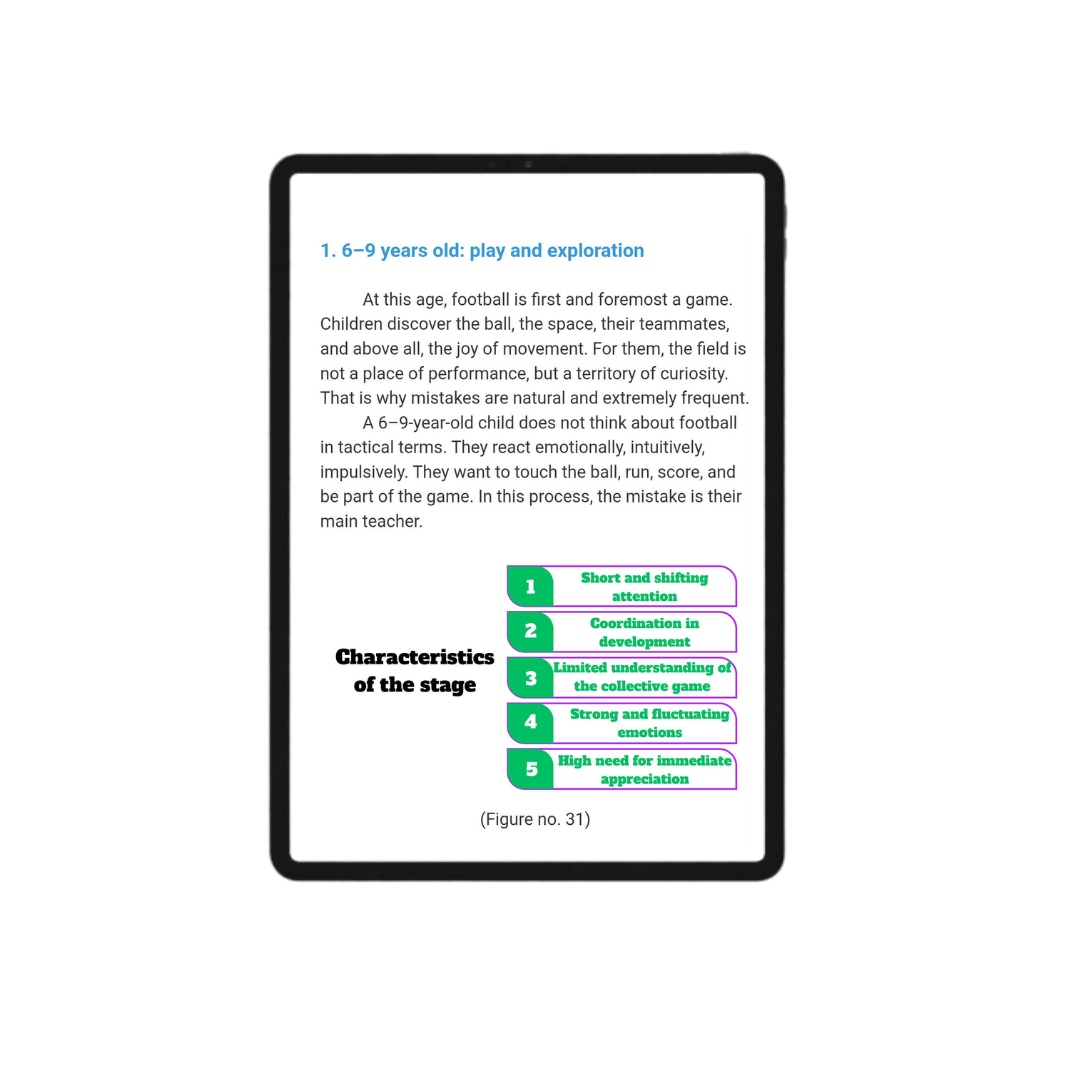 1. 6–9 years old: play and exploration

At this age, football is first and foremost a game. Children discover the ball, the space, their teammates, and above all, the joy of movement. For them, the field is not a place of performance, but a territory of curiosity. That is why mistakes are natural and extremely frequent.

A 6–9-year-old child does not think about football in tactical terms. They react emotionally, intuitively, impulsively. They want to touch the ball, run, score, and be part of the game. In this process, the mistake is their main teacher.

Characteristics of the stage

1 Short and shifting attention

2 Coordination in development

3 Limited understanding of the collective game

4 Strong and fluctuating emotions

5 High need for immediate appreciation

(Figure no. 31)